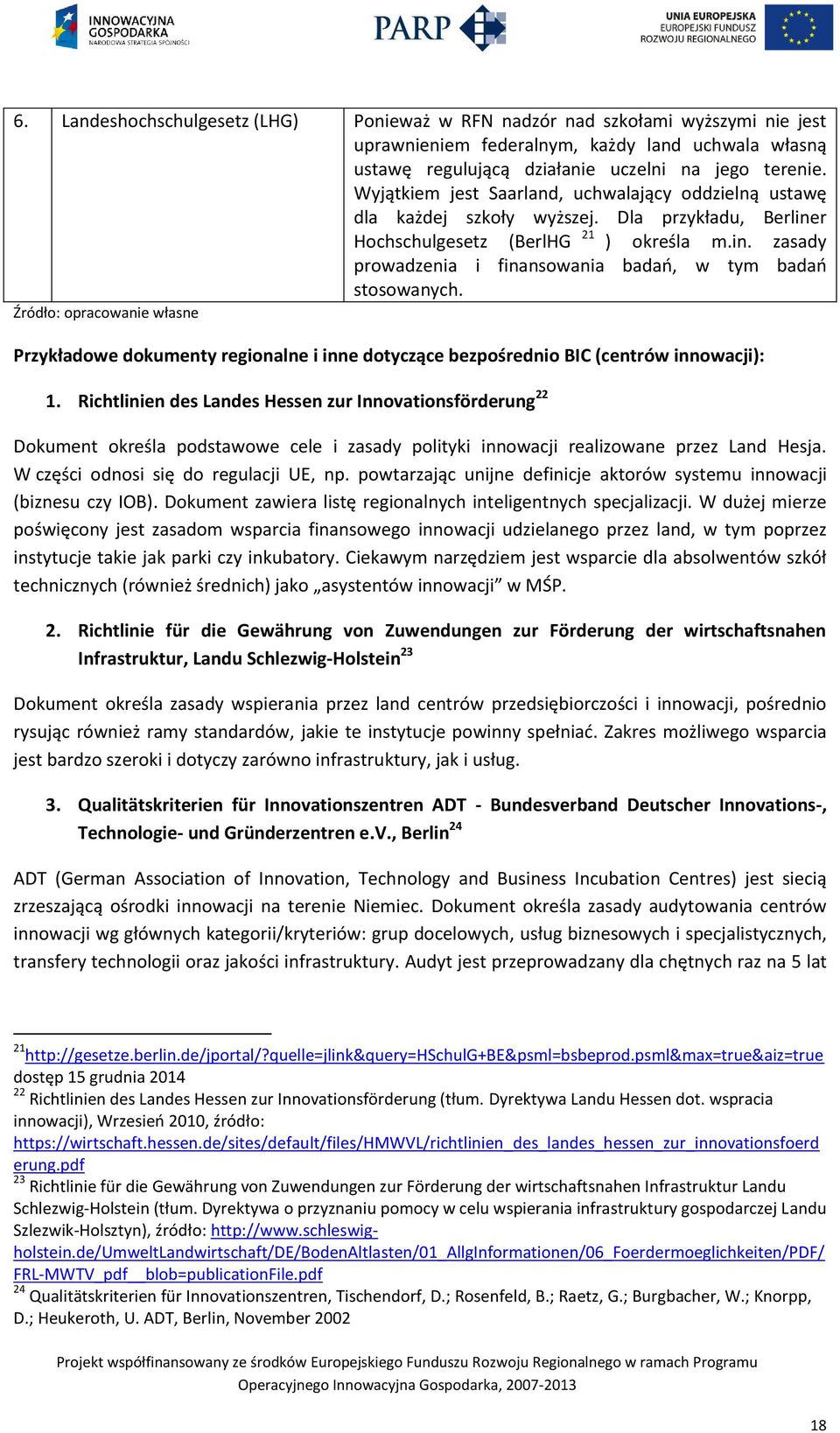 INNOWACYJNA GOSPODARKA NARODOWA STRATEGIA SPÓJNOŚCI

PARP

UNIA EUROPEJSKA EUROPEJSKI FUNDUSZ ROZWOJU REGIONALNEGO

| 6. | Landeshochschulgesetz (LHG) | Ponieważ w RFN nadzór nad szkołami wyższymi nie jest uprawnieniem federalnym, każdy land uchwala własną ustawę regulującą działanie uczelni na jego terenie. Wyjątkiem jest Saarland, uchwalający oddzielną ustawę dla każdej szkoły wyższej. Dla przykładu, Berliner Hochschulgesetz (BerlHG $^{21}$ ) określa m.in. zasady prowadzenia i finansowania badań, w tym badań stosowanych. |
|---|---|---|

Źródło: opracowanie własne

Przykładowe dokumenty regionalne i inne dotyczące bezpośrednio BIC (centrów innowacji):

1. Richtlinien des Landes Hessen zur Innovationsförderung$^{22}$

Dokument określa podstawowe cele i zasady polityki innowacji realizowane przez Land Hesja. W części odnosi się do regulacji UE, np. powtarzając unijne definicje aktorów systemu innowacji (biznesu czy IOB). Dokument zawiera listę regionalnych inteligentnych specjalizacji. W dużej mierze poświęcony jest zasadom wsparcia finansowego innowacji udzielanego przez land, w tym poprzez instytucje takie jak parki czy inkubatory. Ciekawym narzędziem jest wsparcie dla absolwentów szkół technicznych (również średnich) jako „asystentów innowacji” w MŚP.

2. Richtlinie für die Gewährung von Zuwendungen zur Förderung der wirtschaftsnahen Infrastruktur, Landu Schlezwig-Holstein$^{23}$

Dokument określa zasady wspierania przez land centrów przedsiębiorczości i innowacji, pośrednio rysując również ramy standardów, jakie te instytucje powinny spełniać. Zakres możliwego wsparcia jest bardzo szeroki i dotyczy zarówno infrastruktury, jak i usług.

3. Qualitätskriterien für Innovationszentren ADT - Bundesverband Deutscher Innovations-, Technologie- und Gründerzentren e.V., Berlin$^{24}$

ADT (German Association of Innovation, Technology and Business Incubation Centres) jest siecią zrzeszającą ośrodki innowacji na terenie Niemiec. Dokument określa zasady audytowania centrów innowacji wg głównych kategorii/kryteriów: grup docelowych, usług biznesowych i specjalistycznych, transfery technologii oraz jakości infrastruktury. Audyt jest przeprowadzany dla chętnych raz na 5 lat

$^{21}$http://gesetze.berlin.de/jportal/?quelle=jlink&query=HSchulG+BE&psml=bsbeprod.psml&max=true&aiz=true dostęp 15 grudnia 2014
$^{22}$ Richtlinien des Landes Hessen zur Innovationsförderung (tłum. Dyrektywa Landu Hessen dot. wspracia innowacji), Wrzesień 2010, źródło: https://wirtschaft.hessen.de/sites/default/files/HMWVL/richtlinien_des_landes_hessen_zur_innovationsfoerderung.pdf
$^{23}$ Richtlinie für die Gewährung von Zuwendungen zur Förderung der wirtschaftsnahen Infrastruktur Landu Schlezwig-Holstein (tłum. Dyrektywa o przyznaniu pomocy w celu wspierania infrastruktury gospodarczej Landu Szlezwik-Holsztyn), źródło: http://www.schleswig-holstein.de/UmweltLandwirtschaft/DE/BodenAltlasten/01_AllgInformationen/06_Foerdermoeglichkeiten/PDF/FRL-MWTV_pdf__blob=publicationFile.pdf
$^{24}$ Qualitätskriterien für Innovationszentren, Tischendorf, D.; Rosenfeld, B.; Raetz, G.; Burgbacher, W.; Knorpp, D.; Heukeroth, U. ADT, Berlin, November 2002

Projekt współfinansowany ze środków Europejskiego Funduszu Rozwoju Regionalnego w ramach Programu Operacyjnego Innowacyjna Gospodarka, 2007-2013

18